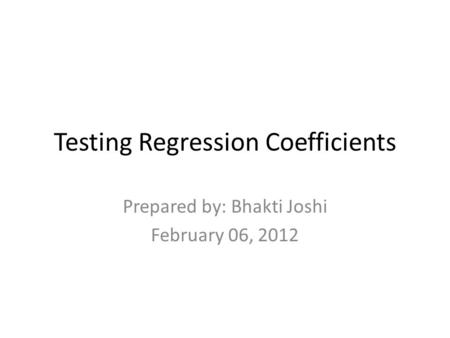 Testing Regression Coefficients

Prepared by: Bhakti Joshi
February 06, 2012